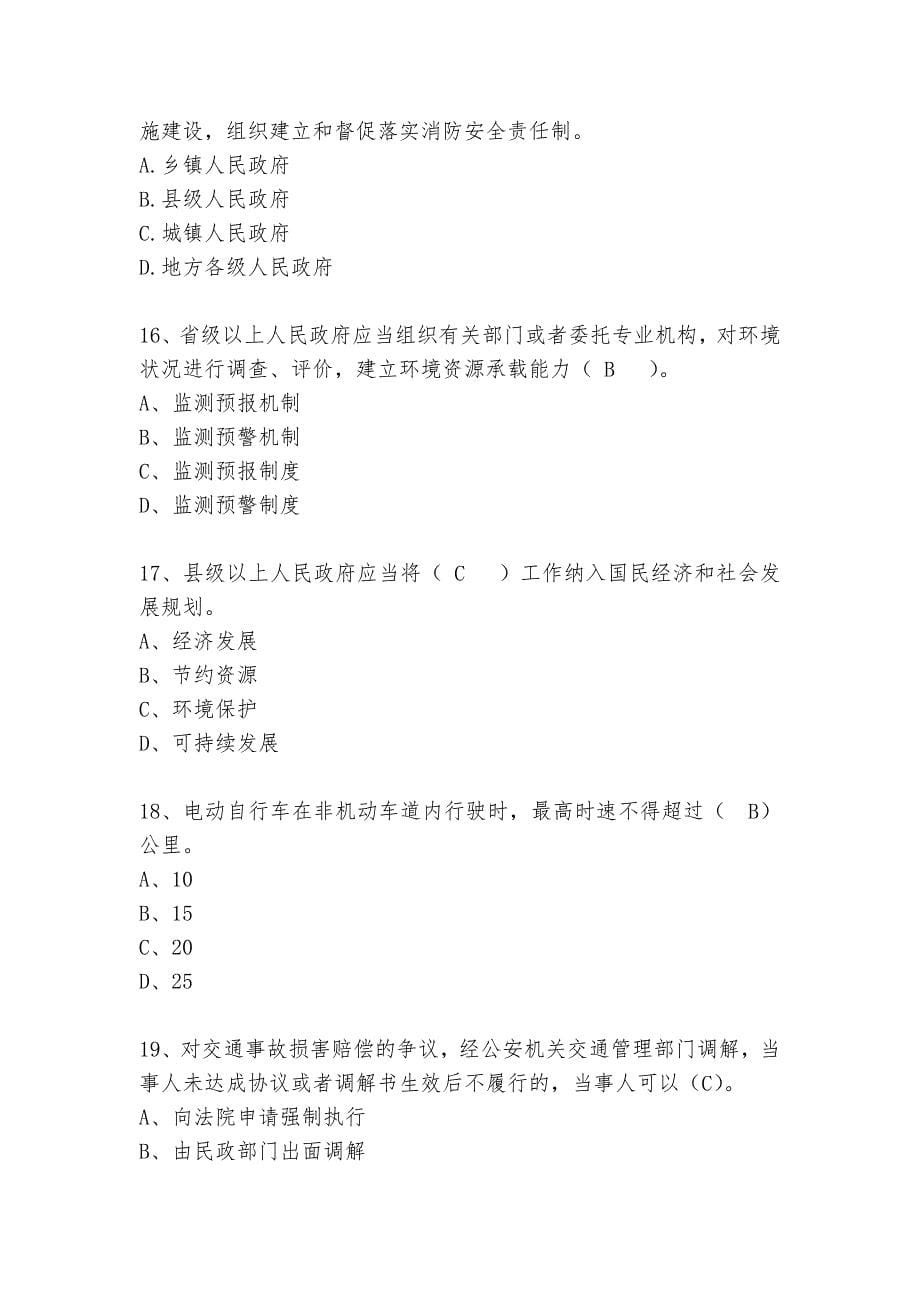 施建设，组织建立和督促落实消防安全责任制。
A.乡镇人民政府
B.县级人民政府
C.城镇人民政府
D.地方各级人民政府

16、省级以上人民政府应当组织有关部门或者委托专业机构，对环境状况进行调查、评价，建立环境资源承载能力（ B ）。
A、监测预报机制
B、监测预警机制
C、监测预报制度
D、监测预警制度

17、县级以上人民政府应当将（ C ）工作纳入国民经济和社会发展规划。
A、经济发展
B、节约资源
C、环境保护
D、可持续发展

18、电动自行车在非机动车道内行驶时，最高时速不得超过（ B）公里。
A、10
B、15
C、20
D、25

19、对交通事故损害赔偿的争议，经公安机关交通管理部门调解，当事人未达成协议或者调解书生效后不履行的，当事人可以（C）。
A、向法院申请强制执行
B、由民政部门出面调解